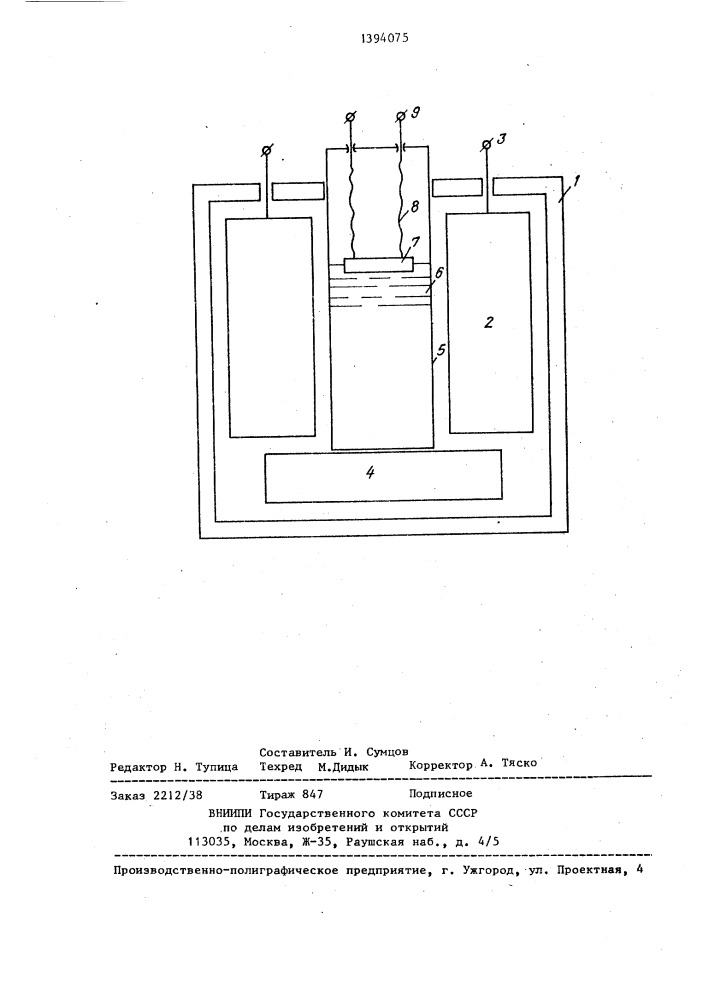 1394075

9

3

1

8

7

6

2

5

4

Составитель И. Сумцов
Редактор Н. Тупица Техред М.Дидык Корректор А. Тяско

Заказ 2212/38 Тираж 847 Подписное
ВНИИПИ Государственного комитета СССР
по делам изобретений и открытий
113035, Москва, Ж-35, Раушская наб., д. 4/5

Производственно-полиграфическое предприятие, г. Ужгород, ул. Проектная, 4